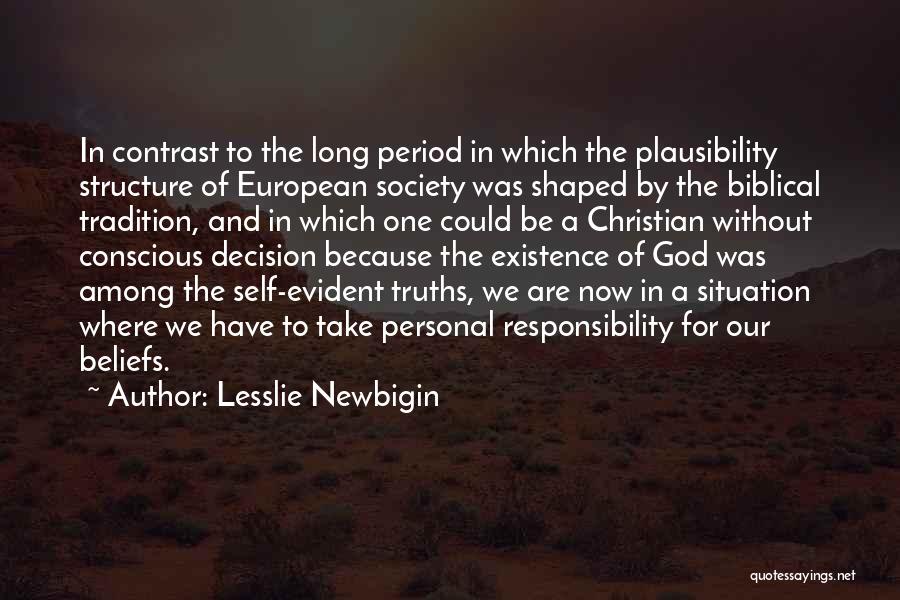 In contrast to the long period in which the plausibility structure of European society was shaped by the biblical tradition, and in which one could be a Christian without conscious decision because the existence of God was among the self-evident truths, we are now in a situation where we have to take personal responsibility for our beliefs.

~ Author: Lesslie Newbigin

quotessayings.net